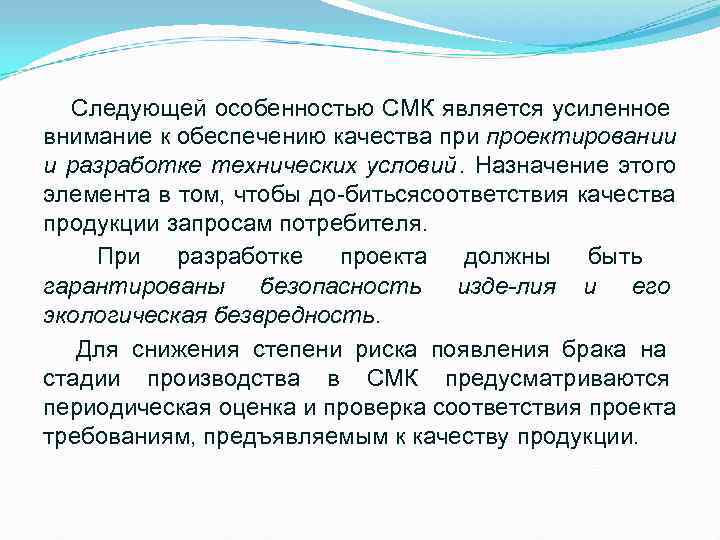 Следующей особенностью СМК является усиленное внимание к обеспечению качества при проектировании и разработке технических условий. Назначение этого элемента в том, чтобы до-битьсясоответствия качества продукции запросам потребителя.

При разработке проекта должны быть гарантированы безопасность изде-лия и его экологическая безвредность.

Для снижения степени риска появления брака на стадии производства в СМК предусматриваются периодическая оценка и проверка соответствия проекта требованиям, предъявляемым к качеству продукции.